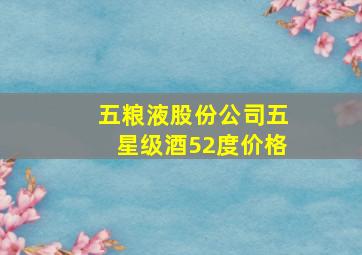 五粮液股份公司五星级酒52度价格